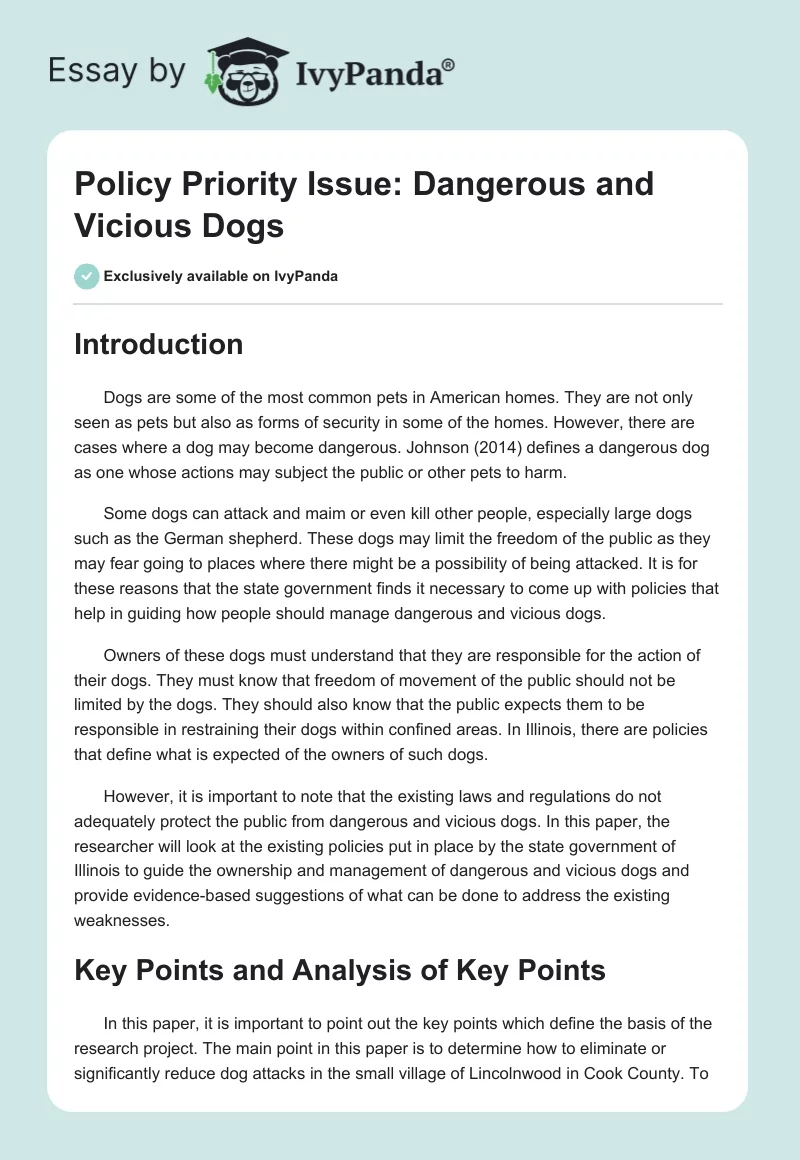 Essay by IvyPanda®

Policy Priority Issue: Dangerous and Vicious Dogs

Exclusively available on IvyPanda

Introduction

Dogs are some of the most common pets in American homes. They are not only seen as pets but also as forms of security in some of the homes. However, there are cases where a dog may become dangerous. Johnson (2014) defines a dangerous dog as one whose actions may subject the public or other pets to harm.

Some dogs can attack and maim or even kill other people, especially large dogs such as the German shepherd. These dogs may limit the freedom of the public as they may fear going to places where there might be a possibility of being attacked. It is for these reasons that the state government finds it necessary to come up with policies that help in guiding how people should manage dangerous and vicious dogs.

Owners of these dogs must understand that they are responsible for the action of their dogs. They must know that freedom of movement of the public should not be limited by the dogs. They should also know that the public expects them to be responsible in restraining their dogs within confined areas. In Illinois, there are policies that define what is expected of the owners of such dogs.

However, it is important to note that the existing laws and regulations do not adequately protect the public from dangerous and vicious dogs. In this paper, the researcher will look at the existing policies put in place by the state government of Illinois to guide the ownership and management of dangerous and vicious dogs and provide evidence-based suggestions of what can be done to address the existing weaknesses.

Key Points and Analysis of Key Points

In this paper, it is important to point out the key points which define the basis of the research project. The main point in this paper is to determine how to eliminate or significantly reduce dog attacks in the small village of Lincolnwood in Cook County. To